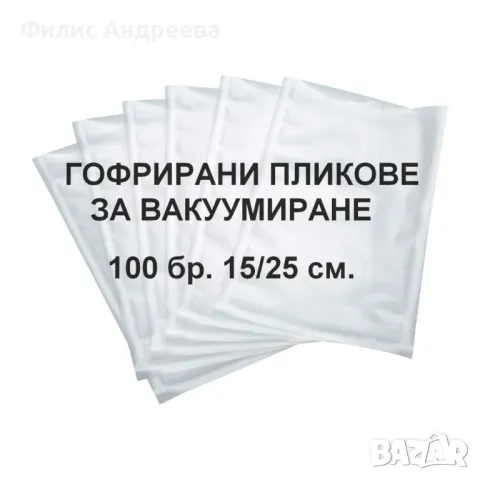 Филис Андреева

ГОФРИРАНИ ПЛИКОВЕ ЗА ВАКУУМИРАНЕ

100 бр. 15/25 см.

BAZAR